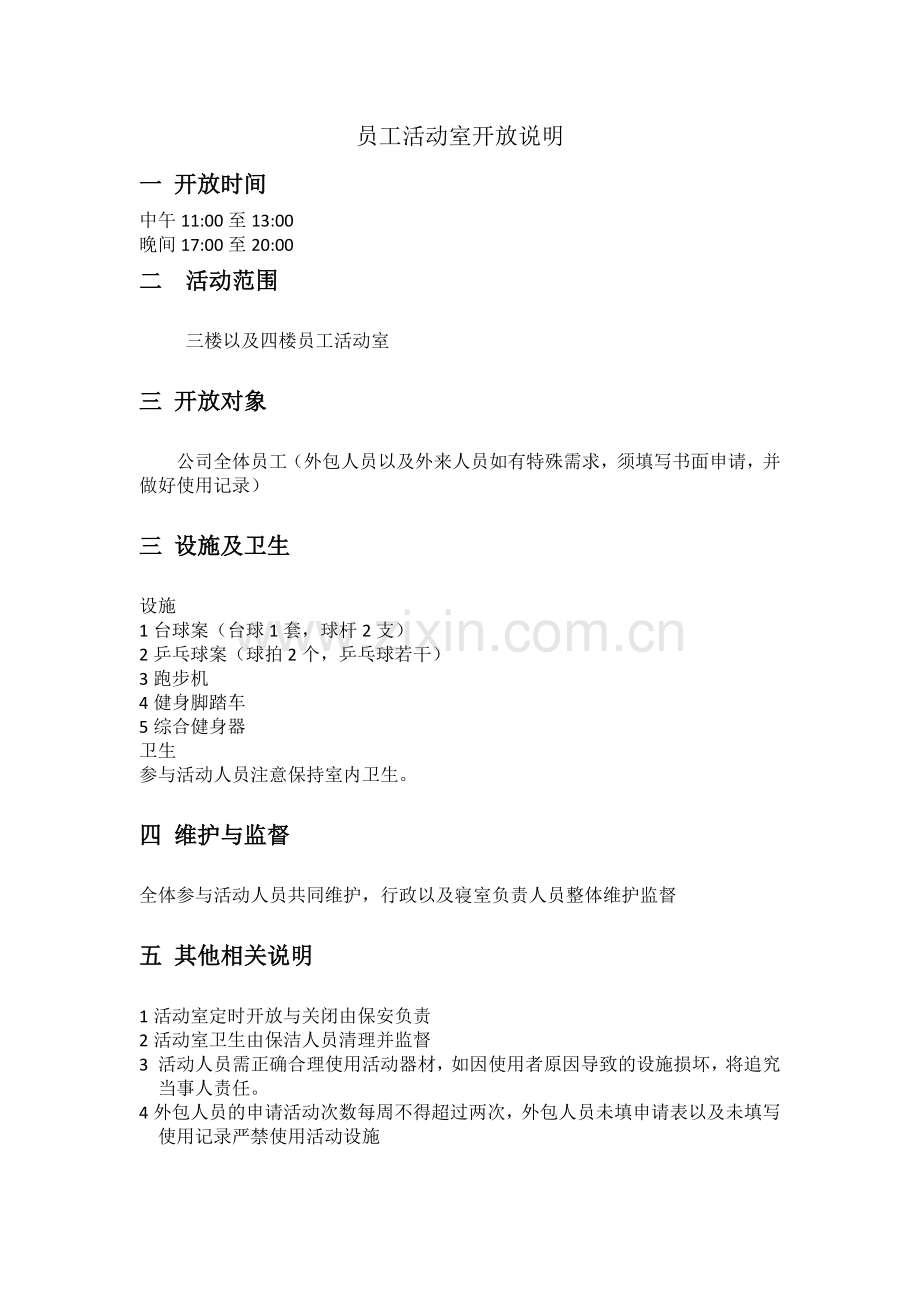 员工活动室开放说明

一 开放时间

中午 11:00 至 13:00
晚间 17:00 至 20:00

二 活动范围

三楼以及四楼员工活动室

三 开放对象

公司全体员工（外包人员以及外来人员如有特殊需求，须填写书面申请，并做好使用记录）

三 设施及卫生

设施
1 台球案（台球 1 套，球杆 2 支）
2 乒乓球案（球拍 2 个，乒乓球若干）
3 跑步机
4 健身脚踏车
5 综合健身器
卫生
参与活动人员注意保持室内卫生。

四 维护与监督

全体参与活动人员共同维护，行政以及寝室负责人员整体维护监督

五 其他相关说明

1 活动室定时开放与关闭由保安负责
2 活动室卫生由保洁人员清理并监督
3 活动人员需正确合理使用活动器材，如因使用者原因导致的设施损坏，将追究当事人责任。
4 外包人员的申请活动次数每周不得超过两次，外包人员未填申请表以及未填写使用记录严禁使用活动设施

www.zixin.com.cn